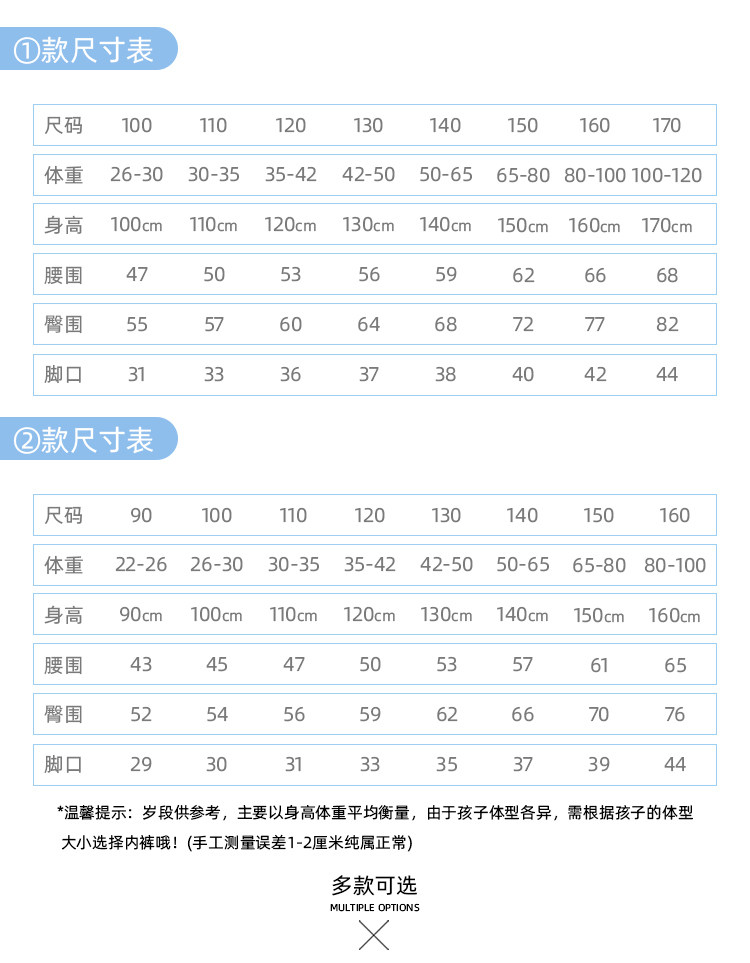 ①款尺寸表

| 尺码 | 100 | 110 | 120 | 130 | 140 | 150 | 160 | 170 |
|---|---|---|---|---|---|---|---|---|
| 体重 | 26-30 | 30-35 | 35-42 | 42-50 | 50-65 | 65-80 | 80-100 | 100-120 |
| 身高 | 100cm | 110cm | 120cm | 130cm | 140cm | 150cm | 160cm | 170cm |
| 腰围 | 47 | 50 | 53 | 56 | 59 | 62 | 66 | 68 |
| 臀围 | 55 | 57 | 60 | 64 | 68 | 72 | 77 | 82 |
| 脚口 | 31 | 33 | 36 | 37 | 38 | 40 | 42 | 44 |

②款尺寸表

| 尺码 | 90 | 100 | 110 | 120 | 130 | 140 | 150 | 160 |
|---|---|---|---|---|---|---|---|---|
| 体重 | 22-26 | 26-30 | 30-35 | 35-42 | 42-50 | 50-65 | 65-80 | 80-100 |
| 身高 | 90cm | 100cm | 110cm | 120cm | 130cm | 140cm | 150cm | 160cm |
| 腰围 | 43 | 45 | 47 | 50 | 53 | 57 | 61 | 65 |
| 臀围 | 52 | 54 | 56 | 59 | 62 | 66 | 70 | 76 |
| 脚口 | 29 | 30 | 31 | 33 | 35 | 37 | 39 | 44 |

*温馨提示：岁段供参考，主要以身高体重平均衡量，由于孩子体型各异，需根据孩子的体型大小选择内裤哦！(手工测量误差1-2厘米纯属正常)

多款可选
MULTIPLE OPTIONS